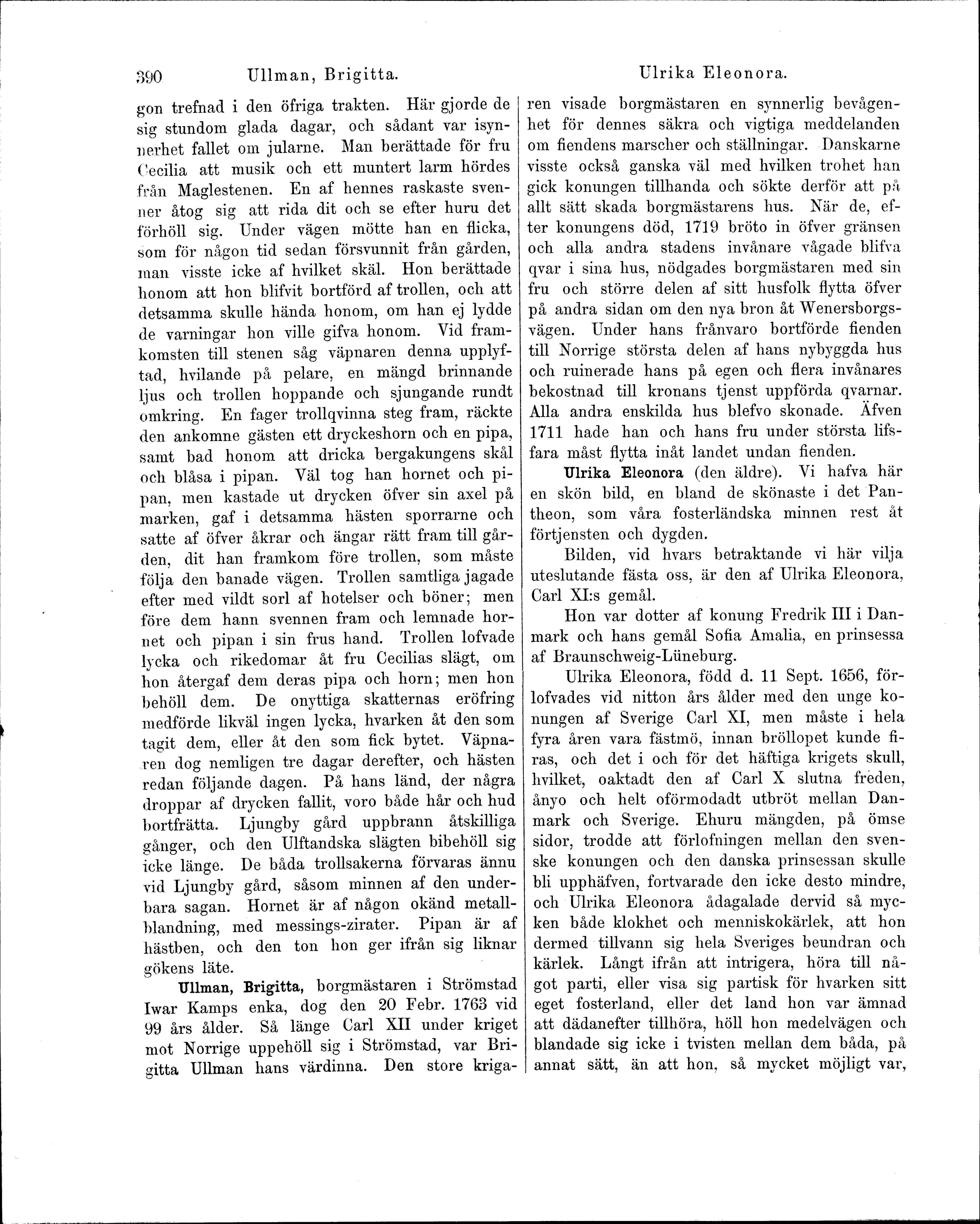 390 Ullman, Brigitta. Ulrika Eleonora.

gon trefnad i den öfriga trakten. Här gjorde de sig stundom glada dagar, och sådant var isynnerhet fallet om jularne. Man berättade för fru Cecilia att musik och ett muntert larm hördes från Maglestenen. En af hennes raskaste svenner åtog sig att rida dit och se efter huru det förhöll sig. Under vägen mötte han en flicka, som för någon tid sedan försvunnit från gården, man visste icke af hvilket skäl. Hon berättade honom att hon blifvit bortförd af trollen, och att detsamma skulle hända honom, om han ej lydde de varningar hon ville gifva honom. Vid framkomsten till stenen såg väpnaren denna upplyftad, hvilande på pelare, en mängd brinnande ljus och trollen hoppande och sjungande rundt omkring. En fager trollqvinna steg fram, räckte den ankomne gästen ett dryckeshorn och en pipa, samt bad honom att dricka bergakungens skål och blåsa i pipan. Väl tog han hornet och pipan, men kastade ut drycken öfver sin axel på marken, gaf i detsamma hästen sporrarne och satte af öfver åkrar och ängar rätt fram till gården, dit han framkom före trollen, som måste följa den banade vägen. Trollen samtliga jagade efter med vildt sorl af hotelser och böner; men före dem hann svennen fram och lemnade hornet och pipan i sin frus hand. Trollen lofvade lycka och rikedomar åt fru Cecilias slägt, om hon återgaf dem deras pipa och horn; men hon behöll dem. De onyttiga skatternas eröfring medförde likväl ingen lycka, hvarken åt den som tagit dem, eller åt den som fick bytet. Väpnaren dog nemligen tre dagar derefter, och hästen redan följande dagen. På hans länd, der några droppar af drycken fallit, voro både hår och hud bortfrätta. Ljungby gård uppbrann åtskilliga gånger, och den Ulftandska slägten bibehöll sig icke länge. De båda trollsakerna förvaras ännu vid Ljungby gård, såsom minnen af den underbara sagan. Hornet är af någon okänd metallblandning, med messings-zirater. Pipan är af hästben, och den ton hon ger ifrån sig liknar gökens läte.

Ullman, Brigitta, borgmästaren i Strömstad Iwar Kamps enka, dog den 20 Febr. 1763 vid 99 års ålder. Så länge Carl XII under kriget mot Norrige uppehöll sig i Strömstad, var Brigitta Ullman hans värdinna. Den store krigaren visade borgmästaren en synnerlig bevågenhet för dennes säkra och vigtiga meddelanden om fiendens marscher och ställningar. Danskarne visste också ganska väl med hvilken trohet han gick konungen tillhanda och sökte derför att på allt sätt skada borgmästarens hus. När de, efter konungens död, 1719 bröto in öfver gränsen och alla andra stadens invånare vågade blifva qvar i sina hus, nödgades borgmästaren med sin fru och större delen af sitt husfolk flytta öfver på andra sidan om den nya bron åt Wenersborgsvägen. Under hans frånvaro bortförde fienden till Norrige största delen af hans nybyggda hus och ruinerade hans på egen och flera invånares bekostnad till kronans tjenst uppförda qvarnar. Alla andra enskilda hus blefvo skonade. Äfven 1711 hade han och hans fru under största lifsfara måst flytta inåt landet undan fienden.

Ulrika Eleonora (den äldre). Vi hafva här en skön bild, en bland de skönaste i det Pantheon, som våra fosterländska minnen rest åt förtjensten och dygden.

Bilden, vid hvars betraktande vi här vilja uteslutande fästa oss, är den af Ulrika Eleonora, Carl XI:s gemål.

Hon var dotter af konung Fredrik III i Danmark och hans gemål Sofia Amalia, en prinsessa af Braunschweig-Lüneburg.

Ulrika Eleonora, född d. 11 Sept. 1656, förlofvades vid nitton års ålder med den unge konungen af Sverige Carl XI, men måste i hela fyra åren vara fästmö, innan bröllopet kunde firas, och det i och för det häftiga krigets skull, hvilket, oaktadt den af Carl X slutna freden, ånyo och helt oförmodadt utbröt mellan Danmark och Sverige. Ehuru mängden, på ömse sidor, trodde att förlofningen mellan den svenske konungen och den danska prinsessan skulle bli upphäfven, fortvarade den icke desto mindre, och Ulrika Eleonora ådagalade dervid så mycken både klokhet och menniskokärlek, att hon dermed tillvann sig hela Sveriges beundran och kärlek. Långt ifrån att intrigera, höra till något parti, eller visa sig partisk för hvarken sitt eget fosterland, eller det land hon var ämnad att dädanefter tillhöra, höll hon medelvägen och blandade sig icke i tvisten mellan dem båda, på annat sätt, än att hon, så mycket möjligt var,